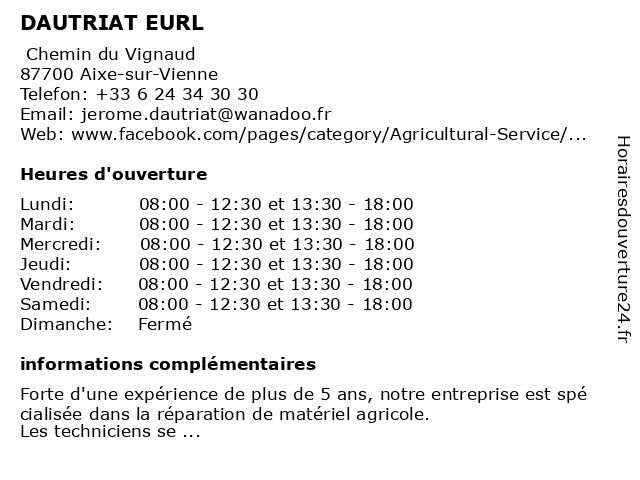 DAUTRIAT EURL

Chemin du Vignaud
87700 Aixe-sur-Vienne
Telefon: +33 6 24 34 30 30
Email: jerome.dautriat@wanadoo.fr
Web: www.facebook.com/pages/category/Agricultural-Service/...

Heures d'ouverture

Lundi: 08:00 - 12:30 et 13:30 - 18:00
Mardi: 08:00 - 12:30 et 13:30 - 18:00
Mercredi: 08:00 - 12:30 et 13:30 - 18:00
Jeudi: 08:00 - 12:30 et 13:30 - 18:00
Vendredi: 08:00 - 12:30 et 13:30 - 18:00
Samedi: 08:00 - 12:30 et 13:30 - 18:00
Dimanche: Fermé

informations complémentaires

Forte d'une expérience de plus de 5 ans, notre entreprise est spé cialisée dans la réparation de matériel agricole.
Les techniciens se ...

Horairesdouverture24.fr